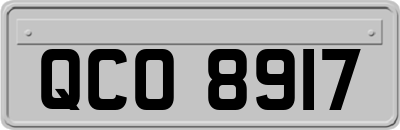 QCO 8917